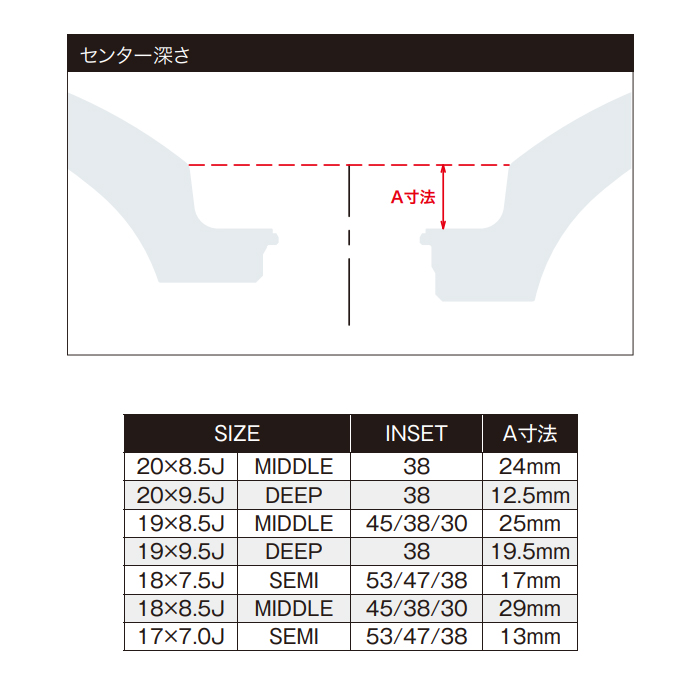 センター深さ

A寸法

| SIZE | | INSET | A寸法 |
|---|---|---|---|
| 20×8.5J | MIDDLE | 38 | 24mm |
| 20×9.5J | DEEP | 38 | 12.5mm |
| 19×8.5J | MIDDLE | 45/38/30 | 25mm |
| 19×9.5J | DEEP | 38 | 19.5mm |
| 18×7.5J | SEMI | 53/47/38 | 17mm |
| 18×8.5J | MIDDLE | 45/38/30 | 29mm |
| 17×7.0J | SEMI | 53/47/38 | 13mm |